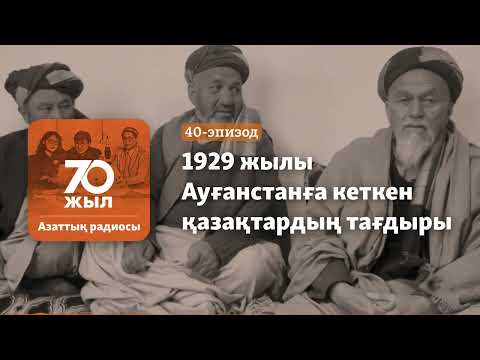 70
жыл
Азаттық радиосы

40-эпизод
1929 жылы Ауғанстанға кеткен қазақтардың тағдыры